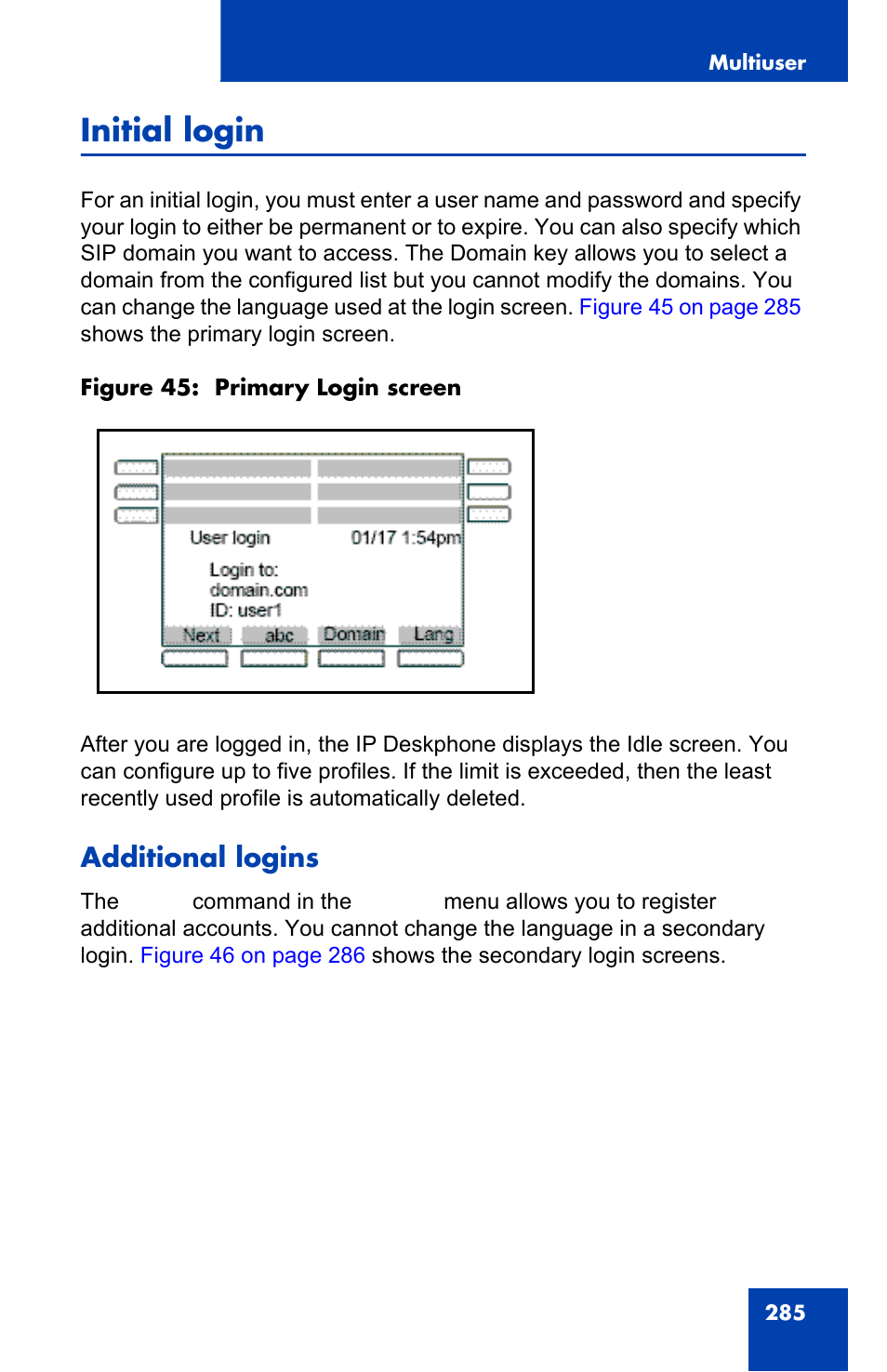 Multiuser

Initial login

For an initial login, you must enter a user name and password and specify your login to either be permanent or to expire. You can also specify which SIP domain you want to access. The Domain key allows you to select a domain from the configured list but you cannot modify the domains. You can change the language used at the login screen. Figure 45 on page 285 shows the primary login screen.

Figure 45: Primary Login screen

User login 01/17 1:54pm
Login to:
domain.com
ID: user1
Next abc Domain Lang

After you are logged in, the IP Deskphone displays the Idle screen. You can configure up to five profiles. If the limit is exceeded, then the least recently used profile is automatically deleted.

Additional logins

The command in the menu allows you to register additional accounts. You cannot change the language in a secondary login. Figure 46 on page 286 shows the secondary login screens.

285